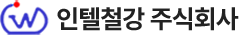 인텔철강 주식회사